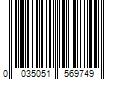 0 035051 569749